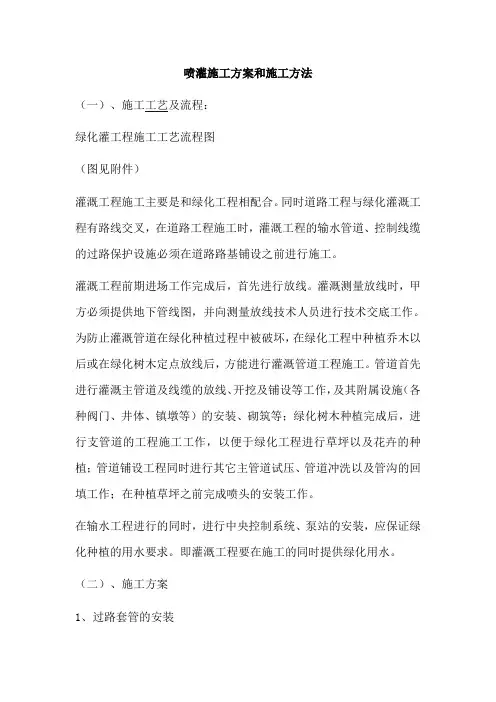 喷灌施工方案和施工方法

（一）、施工工艺及流程：

绿化灌工程施工工艺流程图

（图见附件）

灌溉工程施工主要是和绿化工程相配合。同时道路工程与绿化灌溉工程有路线交叉，在道路工程施工时，灌溉工程的输水管道、控制线缆的过路保护设施必须在道路路基铺设之前进行施工。

灌溉工程前期进场工作完成后，首先进行放线。灌溉测量放线时，甲方必须提供地下管线图，并向测量放线技术人员进行技术交底工作。为防止灌溉管道在绿化种植过程中被破坏，在绿化工程中种植乔木以后或在绿化树木定点放线后，方能进行灌溉管道工程施工。管道首先进行灌溉主管道及线缆的放线、开挖及铺设等工作，及其附属设施（各种阀门、井体、镇墩等）的安装、砌筑等；绿化树木种植完成后，进行支管道的工程施工工作，以便于绿化工程进行草坪以及花卉的种植；管道铺设工程同时进行其它主管道试压、管道冲洗以及管沟的回填工作；在种植草坪之前完成喷头的安装工作。

在输水工程进行的同时，进行中央控制系统、泵站的安装，应保证绿化种植的用水要求。即灌溉工程要在施工的同时提供绿化用水。

（二）、施工方案

1、过路套管的安装